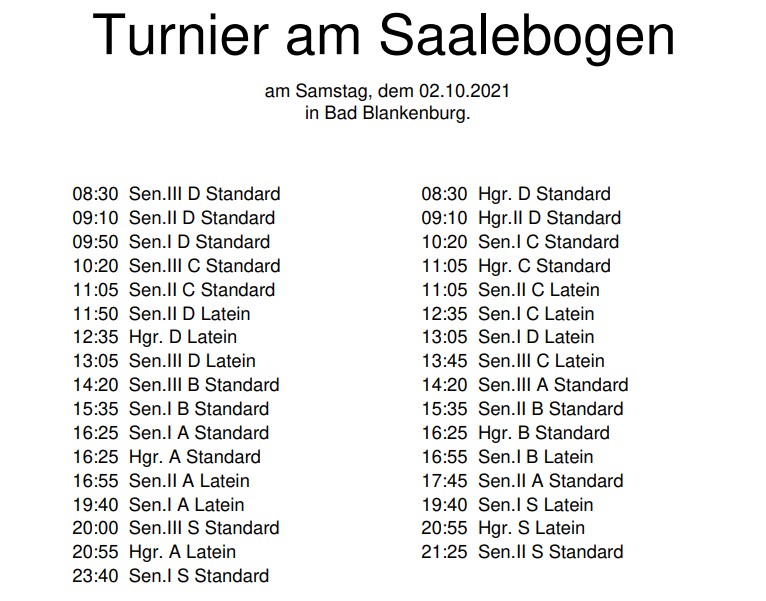 Turnier am Saalebogen

am Samstag, dem 02.10.2021
in Bad Blankenburg.

08:30 Sen.III D Standard
09:10 Sen.II D Standard
09:50 Sen.I D Standard
10:20 Sen.III C Standard
11:05 Sen.II C Standard
11:50 Sen.II D Latein
12:35 Hgr. D Latein
13:05 Sen.III D Latein
14:20 Sen.III B Standard
15:35 Sen.I B Standard
16:25 Sen.I A Standard
16:25 Hgr. A Standard
16:55 Sen.II A Latein
19:40 Sen.I A Latein
20:00 Sen.III S Standard
20:55 Hgr. A Latein
23:40 Sen.I S Standard

08:30 Hgr. D Standard
09:10 Hgr.II D Standard
10:20 Sen.I C Standard
11:05 Hgr. C Standard
11:05 Sen.II C Latein
12:35 Sen.I C Latein
13:05 Sen.I D Latein
13:45 Sen.III C Latein
14:20 Sen.III A Standard
15:35 Sen.II B Standard
16:25 Hgr. B Standard
16:55 Sen.I B Latein
17:45 Sen.II A Standard
19:40 Sen.I S Latein
20:55 Hgr. S Latein
21:25 Sen.II S Standard